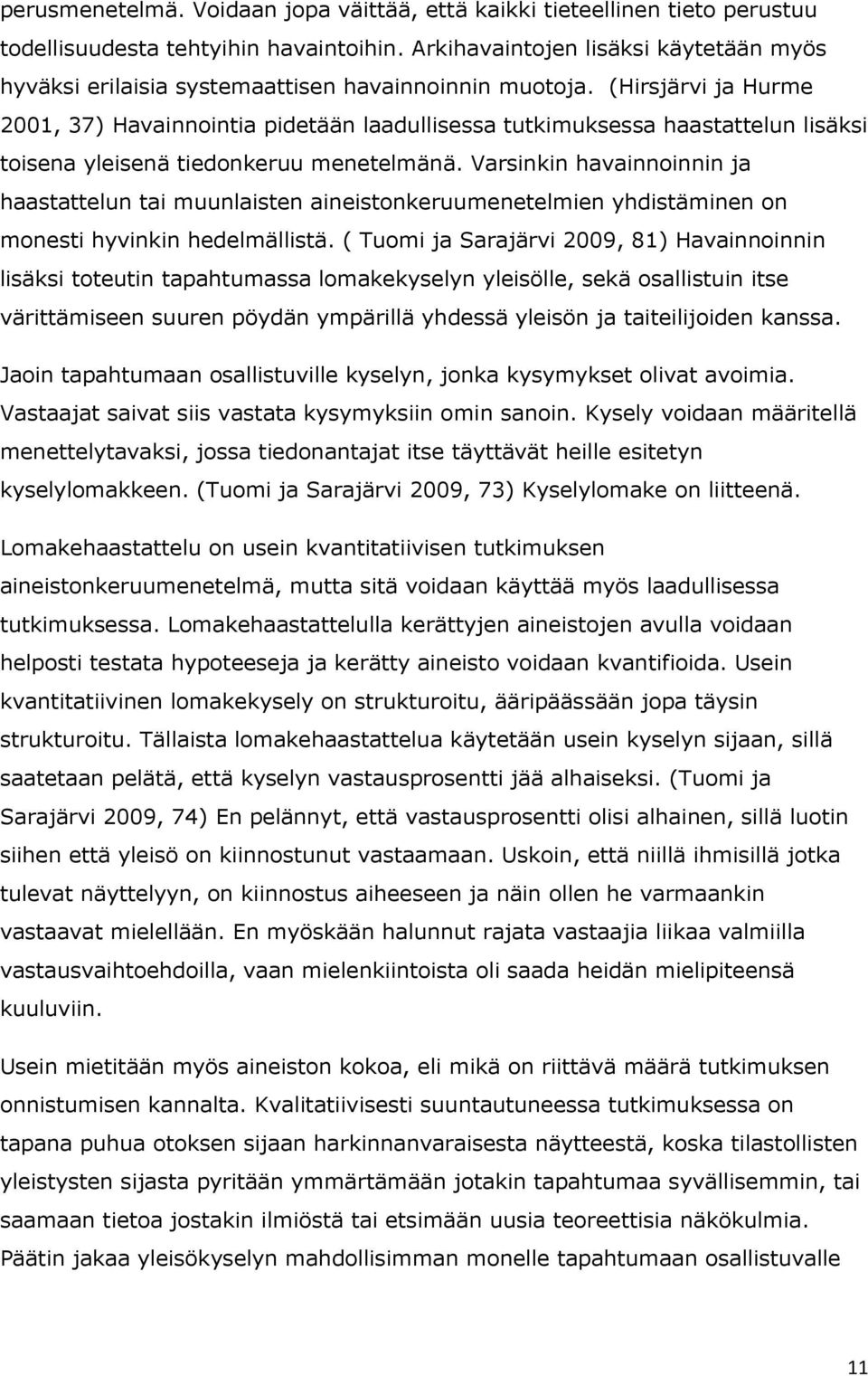 perusmenetelmä. Voidaan jopa väittää, että kaikki tieteellinen tieto perustuu todellisuudesta tehtyihin havaintoihin. Arkihavaintojen lisäksi käytetään myös hyväksi erilaisia systemaattisen havainnoinnin muotoja. (Hirsjärvi ja Hurme 2001, 37) Havainnointia pidetään laadullisessa tutkimuksessa haastattelun lisäksi toisena yleisenä tiedonkeruu menetelmänä. Varsinkin havainnoinnin ja haastattelun tai muunlaisten aineistonkeruumenetelmien yhdistäminen on monesti hyvinkin hedelmällistä. ( Tuomi ja Sarajärvi 2009, 81) Havainnoinnin lisäksi toteutin tapahtumassa lomakekyselyn yleisölle, sekä osallistuin itse värittämiseen suuren pöydän ympärillä yhdessä yleisön ja taiteilijoiden kanssa. Jaoin tapahtumaan osallistuville kyselyn, jonka kysymykset olivat avoimia. Vastaajat saivat siis vastata kysymyksiin omin sanoin. Kysely voidaan määritellä menettelytavaksi, jossa tiedonantajat itse täyttävät heille esitetyn kyselylomakkeen. (Tuomi ja Sarajärvi 2009, 73) Kyselylomake on liitteenä.

Lomakehaastattelu on usein kvantitatiivisen tutkimuksen aineistonkeruumenetelmä, mutta sitä voidaan käyttää myös laadullisessa tutkimuksessa. Lomakehaastattelulla kerättyjen aineistojen avulla voidaan helposti testata hypoteeseja ja kerätty aineisto voidaan kvantifioida. Usein kvantitatiivinen lomakekysely on strukturoitu, ääripäässään jopa täysin strukturoitu. Tällaista lomakehaastattelua käytetään usein kyselyn sijaan, sillä saatetaan pelätä, että kyselyn vastausprosentti jää alhaiseksi. (Tuomi ja Sarajärvi 2009, 74) En pelännyt, että vastausprosentti olisi alhainen, sillä luotin siihen että yleisö on kiinnostunut vastaamaan. Uskoin, että niillä ihmisillä jotka tulevat näyttelyyn, on kiinnostus aiheeseen ja näin ollen he varmaankin vastaavat mielellään. En myöskään halunnut rajata vastaajia liikaa valmiilla vastausvaihtoehdoilla, vaan mielenkiintoista oli saada heidän mielipiteensä kuuluviin.

Usein mietitään myös aineiston kokoa, eli mikä on riittävä määrä tutkimuksen onnistumisen kannalta. Kvalitatiivisesti suuntautuneessa tutkimuksessa on tapana puhua otoksen sijaan harkinnanvaraisesta näytteestä, koska tilastollisten yleistysten sijasta pyritään ymmärtämään jotakin tapahtumaa syvällisemmin, tai saamaan tietoa jostakin ilmiöstä tai etsimään uusia teoreettisia näkökulmia. Päätin jakaa yleisökyselyn mahdollisimman monelle tapahtumaan osallistuvalle

11